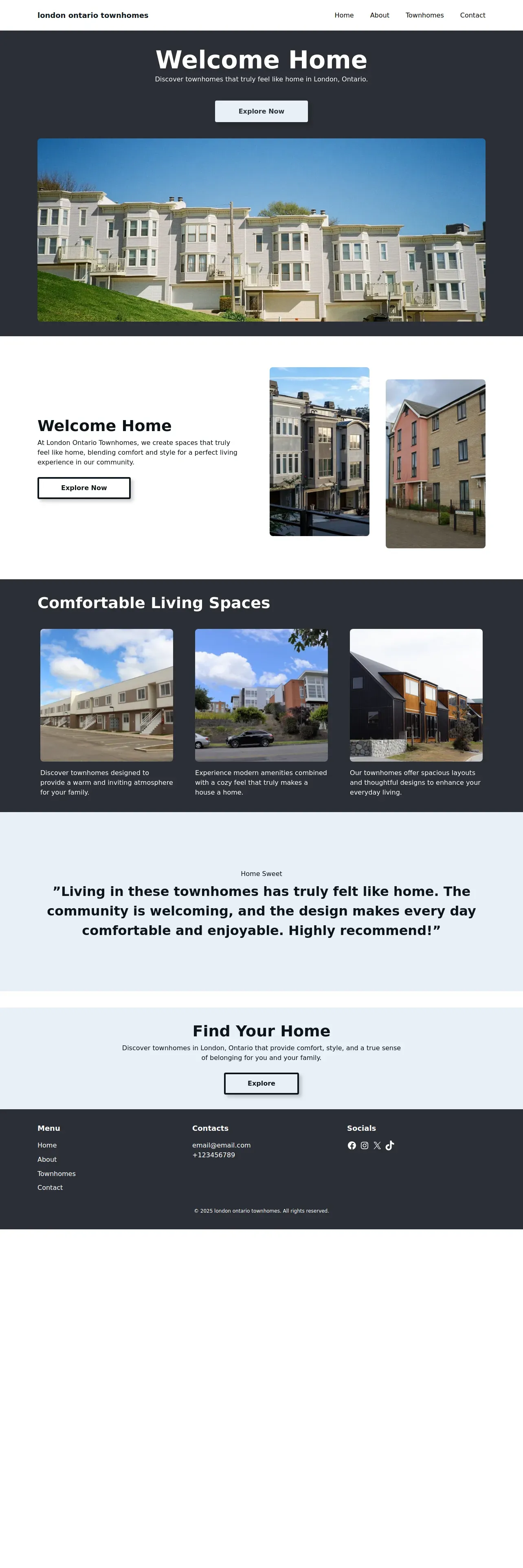 london ontario townhomes

Home
About
Townhomes
Contact

Welcome Home

Discover townhomes that truly feel like home in London, Ontario.

Explore Now

Welcome Home

At London Ontario Townhomes, we create spaces that truly feel like home, blending comfort and style for a perfect living experience in our community.

Explore Now

Comfortable Living Spaces

Discover townhomes designed to provide a warm and inviting atmosphere for your family.

Experience modern amenities combined with a cozy feel that truly makes a house a home.

Our townhomes offer spacious layouts and thoughtful designs to enhance your everyday living.

Home Sweet

"Living in these townhomes has truly felt like home. The community is welcoming, and the design makes every day comfortable and enjoyable. Highly recommend!"

Find Your Home

Discover townhomes in London, Ontario that provide comfort, style, and a true sense of belonging for you and your family.

Explore

Menu
Home
About
Townhomes
Contact

Contacts
email@email.com
+123456789

Socials

© 2025 london ontario townhomes. All rights reserved.